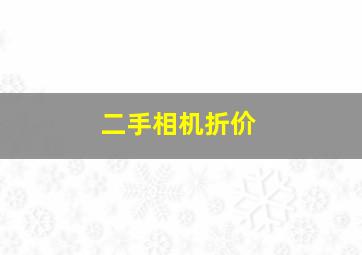 二手相机折价